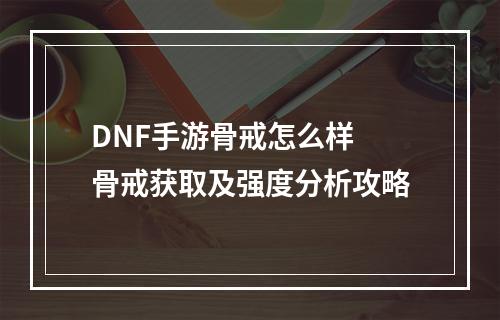 DNF手游骨戒怎么样
骨戒获取及强度分析攻略